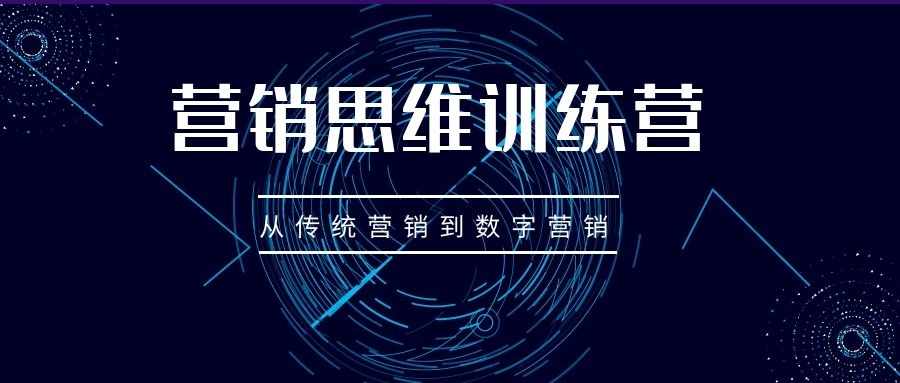 营销思维训练营

从传统营销到数字营销